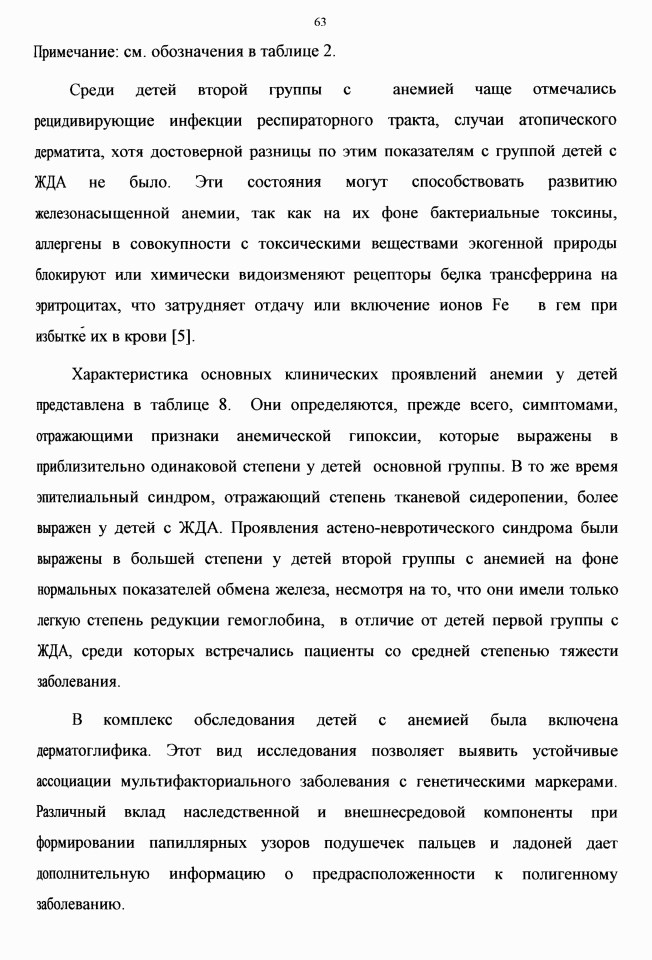 63

Примечание: см. обозначения в таблице 2.

Среди детей второй группы с анемией чаще отмечались рецидивирующие инфекции респираторного тракта, случаи атопического дерматита, хотя достоверной разницы по этим показателям с группой детей с ЖДА не было. Эти состояния могут способствовать развитию железонасыщенной анемии, так как на их фоне бактериальные токсины, аллергены в совокупности с токсическими веществами экогенной природы блокируют или химически видоизменяют рецепторы белка трансферрина на эритроцитах, что затрудняет отдачу или включение ионов Fe в гем при избытке их в крови [5].

Характеристика основных клинических проявлений анемии у детей представлена в таблице 8. Они определяются, прежде всего, симптомами, отражающими признаки анемической гипоксии, которые выражены в приблизительно одинаковой степени у детей основной группы. В то же время эпителиальный синдром, отражающий степень тканевой сидеропении, более выражен у детей с ЖДА. Проявления астено-невротического синдрома были выражены в большей степени у детей второй группы с анемией на фоне нормальных показателей обмена железа, несмотря на то, что они имели только легкую степень редукции гемоглобина, в отличие от детей первой группы с ЖДА, среди которых встречались пациенты со средней степенью тяжести заболевания.

В комплекс обследования детей с анемией была включена дерматоглифика. Этот вид исследования позволяет выявить устойчивые ассоциации мультифакториального заболевания с генетическими маркерами. Различный вклад наследственной и внешнесредовой компоненты при формировании папиллярных узоров подушечек пальцев и ладоней дает дополнительную информацию о предрасположенности к полигенному заболеванию.